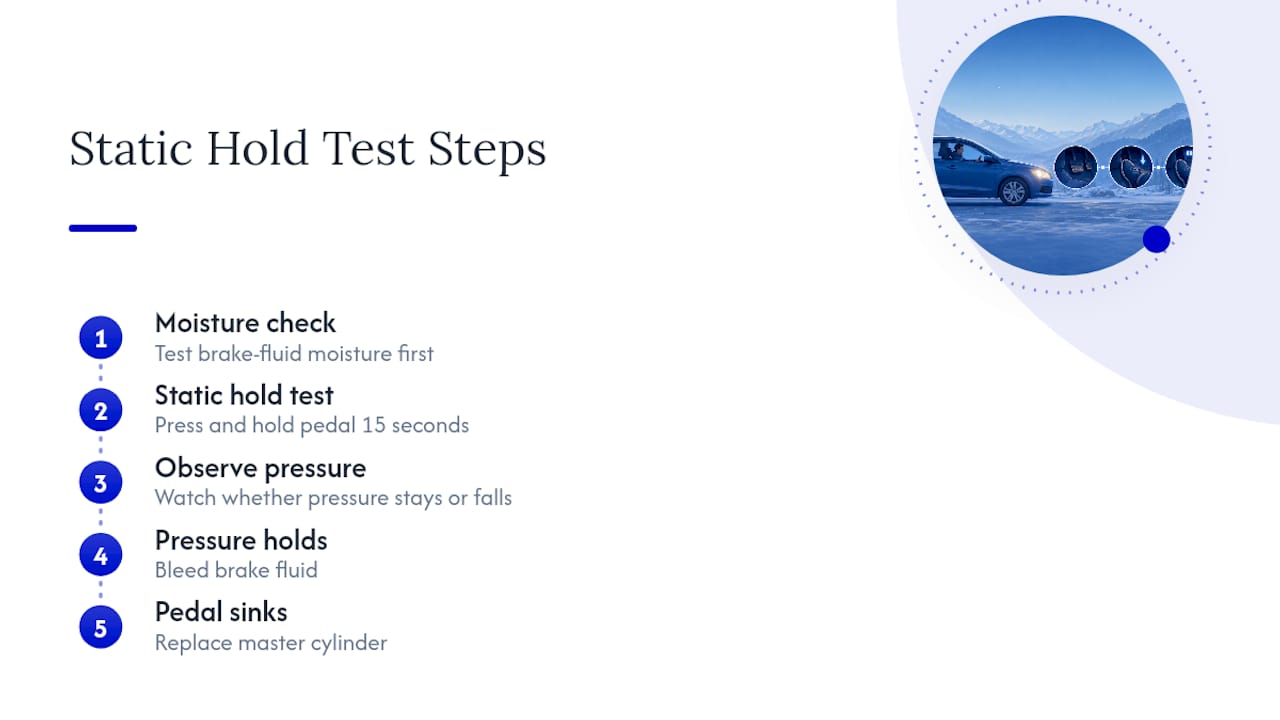 Static Hold Test Steps

1
Moisture check
Test brake-fluid moisture first

2
Static hold test
Press and hold pedal 15 seconds

3
Observe pressure
Watch whether pressure stays or falls

4
Pressure holds
Bleed brake fluid

5
Pedal sinks
Replace master cylinder